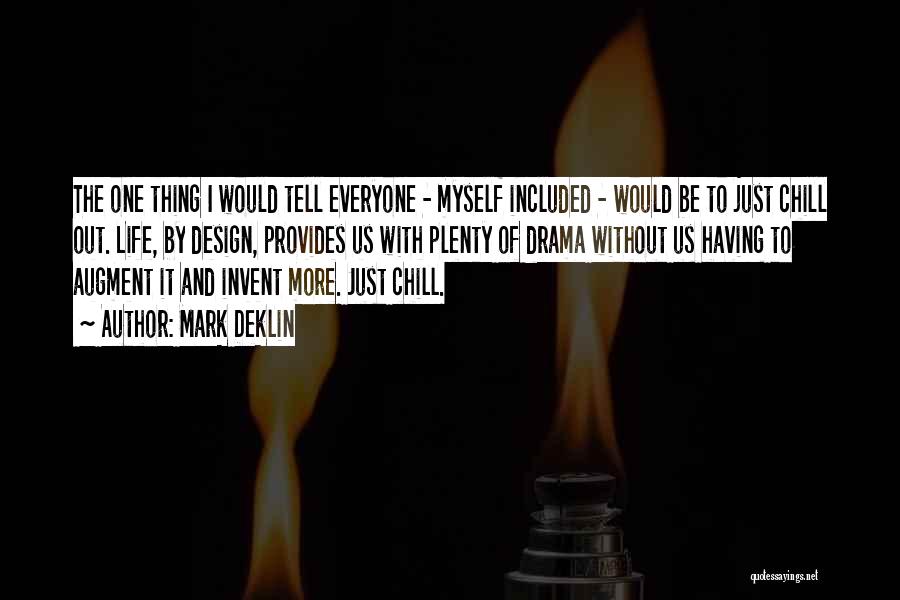 THE ONE THING I WOULD TELL EVERYONE - MYSELF INCLUDED - WOULD BE TO JUST CHILL OUT. LIFE, BY DESIGN, PROVIDES US WITH PLENTY OF DRAMA WITHOUT US HAVING TO AUGMENT IT AND INVENT MORE. JUST CHILL.

~ AUTHOR: MARK DEKLIN

quotessayings.net